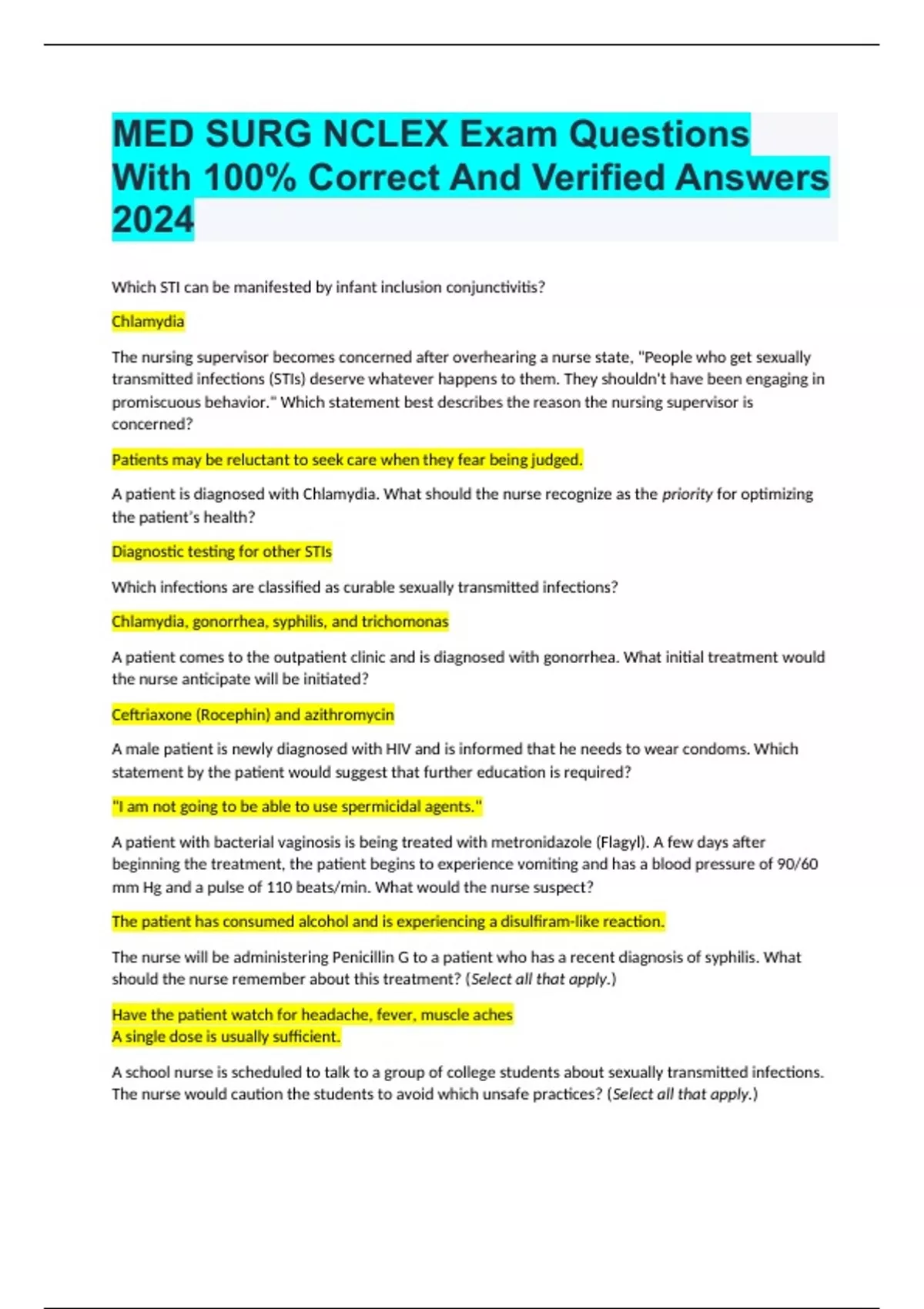 MED SURG NCLEX Exam Questions With 100% Correct And Verified Answers 2024

Which STI can be manifested by infant inclusion conjunctivitis?

Chlamydia

The nursing supervisor becomes concerned after overhearing a nurse state, "People who get sexually transmitted infections (STIs) deserve whatever happens to them. They shouldn't have been engaging in promiscuous behavior." Which statement best describes the reason the nursing supervisor is concerned?

Patients may be reluctant to seek care when they fear being judged.

A patient is diagnosed with Chlamydia. What should the nurse recognize as the priority for optimizing the patient's health?

Diagnostic testing for other STIs

Which infections are classified as curable sexually transmitted infections?

Chlamydia, gonorrhea, syphilis, and trichomonas

A patient comes to the outpatient clinic and is diagnosed with gonorrhea. What initial treatment would the nurse anticipate will be initiated?

Ceftriaxone (Rocephin) and azithromycin

A male patient is newly diagnosed with HIV and is informed that he needs to wear condoms. Which statement by the patient would suggest that further education is required?

"I am not going to be able to use spermicidal agents."

A patient with bacterial vaginosis is being treated with metronidazole (Flagyl). A few days after beginning the treatment, the patient begins to experience vomiting and has a blood pressure of 90/60 mm Hg and a pulse of 110 beats/min. What would the nurse suspect?

The patient has consumed alcohol and is experiencing a disulfiram-like reaction.

The nurse will be administering Penicillin G to a patient who has a recent diagnosis of syphilis. What should the nurse remember about this treatment? (Select all that apply.)

Have the patient watch for headache, fever, muscle aches
A single dose is usually sufficient.

A school nurse is scheduled to talk to a group of college students about sexually transmitted infections. The nurse would caution the students to avoid which unsafe practices? (Select all that apply.)